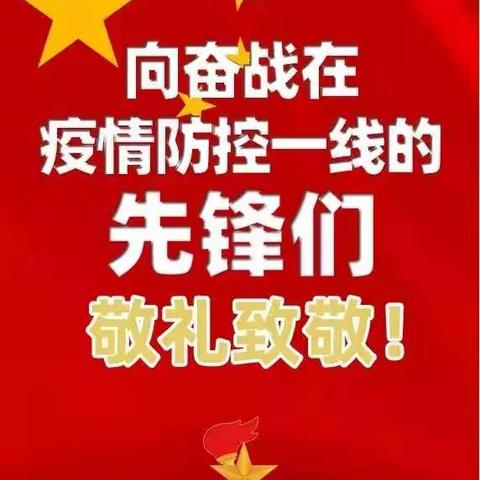 向奋战在
疫情防控一线的
先锋们
敬礼致敬！